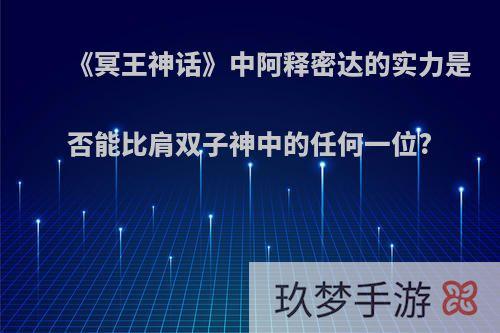 《冥王神话》中阿释密达的实力是否能比肩双子神中的任何一位?

玖梦手游